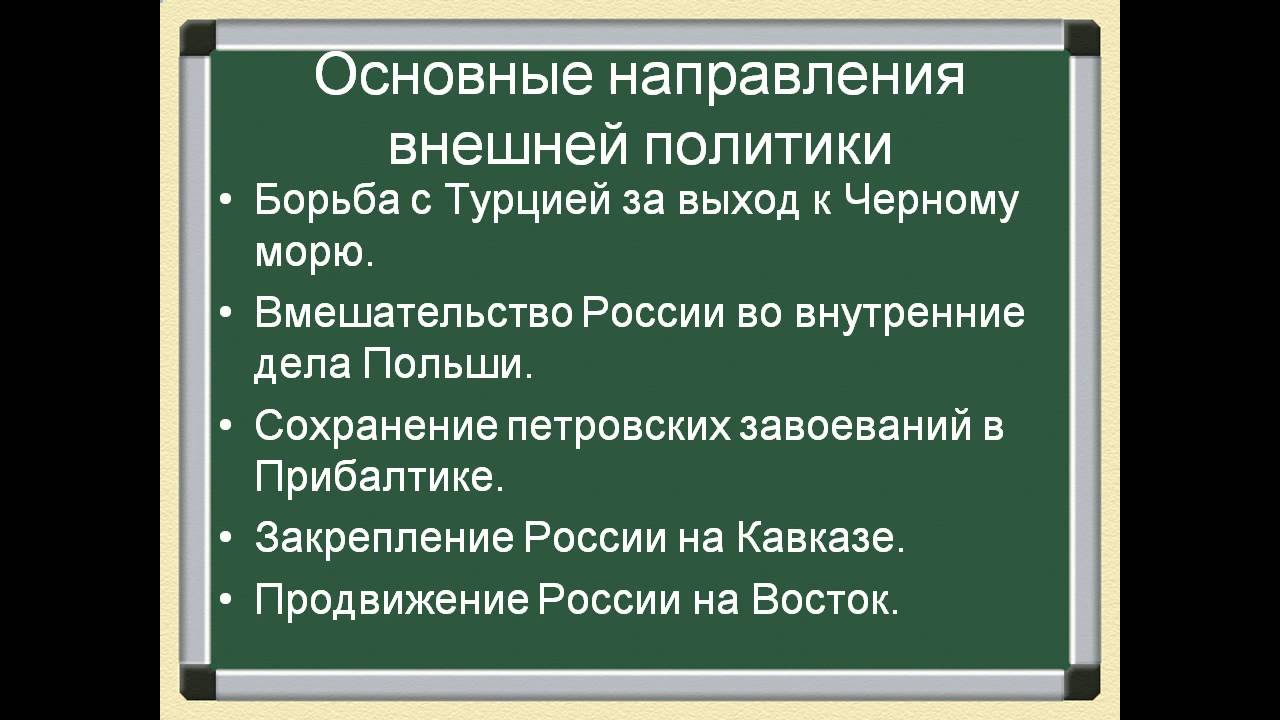 Основные направления внешней политики

• Борьба с Турцией за выход к Черному морю.
• Вмешательство России во внутренние дела Польши.
• Сохранение петровских завоеваний в Прибалтике.
• Закрепление России на Кавказе.
• Продвижение России на Восток.